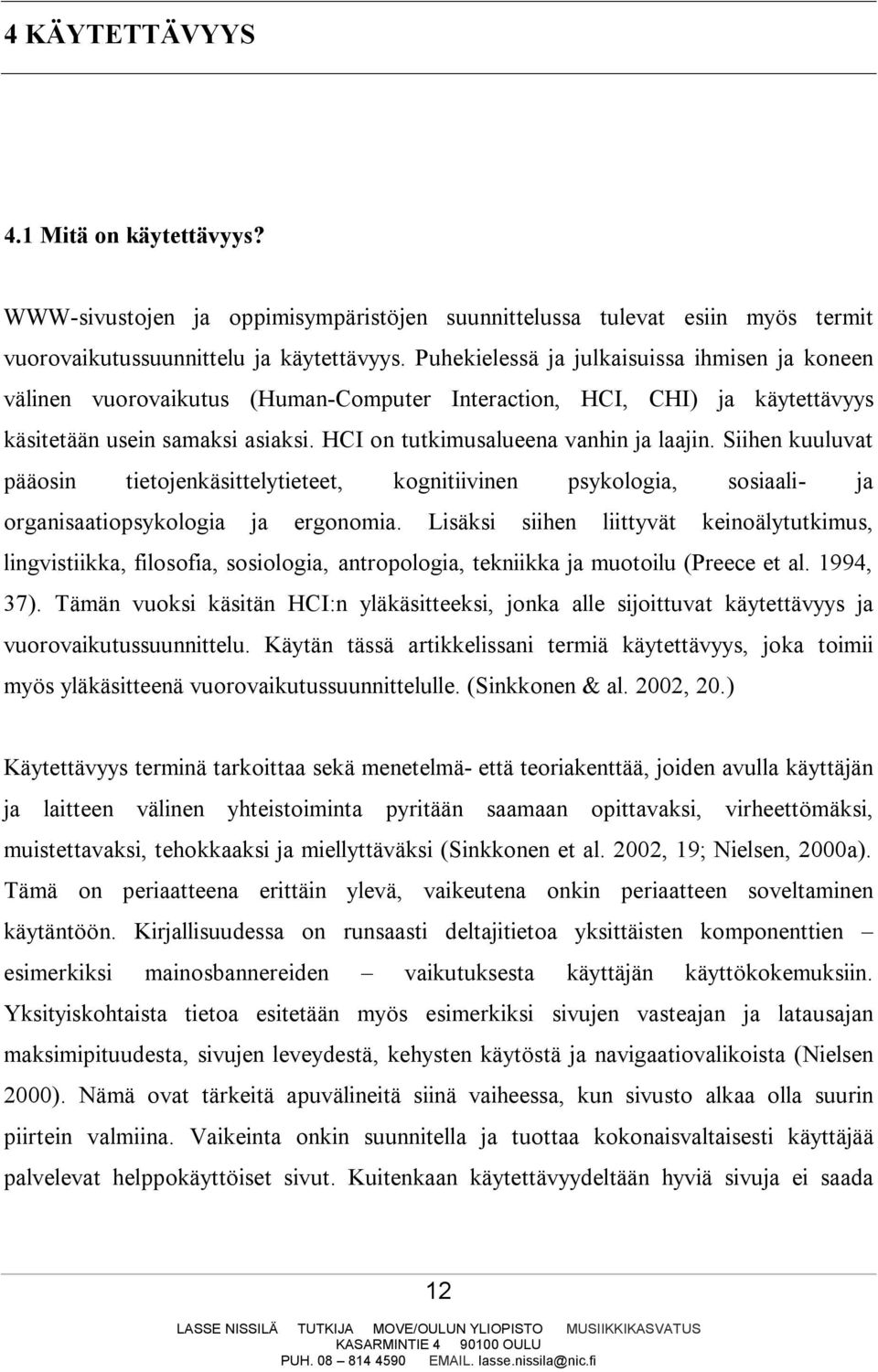 4 KÄYTETTÄVYYS

4.1 Mitä on käytettävyys?

WWW-sivustojen ja oppimisympäristöjen suunnittelussa tulevat esiin myös termit vuorovaikutussuunnittelu ja käytettävyys. Puhekielessä ja julkaisuissa ihmisen ja koneen välinen vuorovaikutus (Human-Computer Interaction, HCI, CHI) ja käytettävyys käsitetään usein samaksi asiaksi. HCI on tutkimusalueena vanhin ja laajin. Siihen kuuluvat pääosin tietojenkäsittelytieteet, kognitiivinen psykologia, sosiaali- ja organisaatiopsykologia ja ergonomia. Lisäksi siihen liittyvät keinoälytutkimus, lingvistiikka, filosofia, sosiologia, antropologia, tekniikka ja muotoilu (Preece et al. 1994, 37). Tämän vuoksi käsitän HCI:n yläkäsitteeksi, jonka alle sijoittuvat käytettävyys ja vuorovaikutussuunnittelu. Käytän tässä artikkelissani termiä käytettävyys, joka toimii myös yläkäsitteenä vuorovaikutussuunnittelulle. (Sinkkonen & al. 2002, 20.)

Käytettävyys terminä tarkoittaa sekä menetelmä- että teoriakenttää, joiden avulla käyttäjän ja laitteen välinen yhteistoiminta pyritään saamaan opittavaksi, virheettömäksi, muistettavaksi, tehokkaaksi ja miellyttäväksi (Sinkkonen et al. 2002, 19; Nielsen, 2000a). Tämä on periaatteena erittäin ylevä, vaikeutena onkin periaatteen soveltaminen käytäntöön. Kirjallisuudessa on runsaasti deltajitietoa yksittäisten komponenttien – esimerkiksi mainosbannereiden – vaikutuksesta käyttäjän käyttökokemuksiin. Yksityiskohtaista tietoa esitetään myös esimerkiksi sivujen vasteajan ja latausajan maksimipituudesta, sivujen leveydestä, kehysten käytöstä ja navigaatiovalikoista (Nielsen 2000). Nämä ovat tärkeitä apuvälineitä siinä vaiheessa, kun sivusto alkaa olla suurin piirtein valmiina. Vaikeinta onkin suunnitella ja tuottaa kokonaisvaltaisesti käyttäjää palvelevat helppokäyttöiset sivut. Kuitenkaan käytettävyydeltään hyviä sivuja ei saada

12

LASSE NISSILÄ TUTKIJA MOVE/OULUN YLIOPISTO MUSIIKKIKASVATUS
KASARMINTIE 4 90100 OULU
PUH. 08 – 814 4590 EMAIL. lasse.nissila@nic.fi